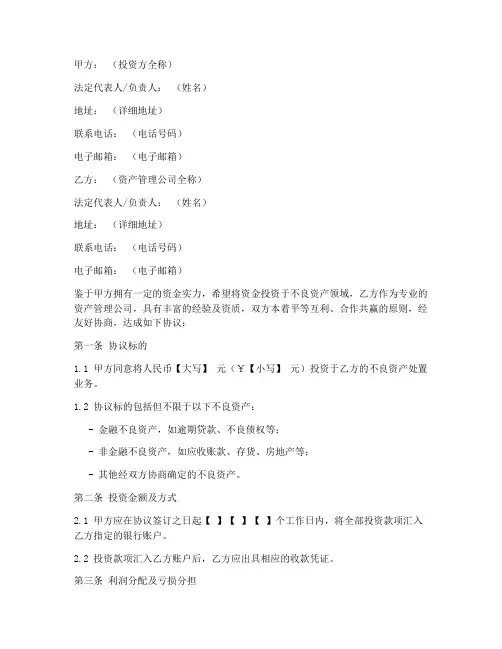 甲方：（投资方全称）

法定代表人/负责人：（姓名）

地址：（详细地址）

联系电话：（电话号码）

电子邮箱：（电子邮箱）

乙方：（资产管理公司全称）

法定代表人/负责人：（姓名）

地址：（详细地址）

联系电话：（电话号码）

电子邮箱：（电子邮箱）

鉴于甲方拥有一定的资金实力，希望将资金投资于不良资产领域，乙方作为专业的资产管理公司，具有丰富的经验及资质，双方本着平等互利、合作共赢的原则，经友好协商，达成如下协议：

第一条 协议标的

1.1 甲方同意将人民币【大写】 元（￥【小写】 元）投资于乙方的不良资产处置业务。

1.2 协议标的包括但不限于以下不良资产：

- 金融不良资产，如逾期贷款、不良债权等；

- 非金融不良资产，如应收账款、存货、房地产等；

- 其他经双方协商确定的不良资产。

第二条 投资金额及方式

2.1 甲方应在协议签订之日起【 】【 】【 】个工作日内，将全部投资款项汇入乙方指定的银行账户。

2.2 投资款项汇入乙方账户后，乙方应出具相应的收款凭证。

第三条 利润分配及亏损分担